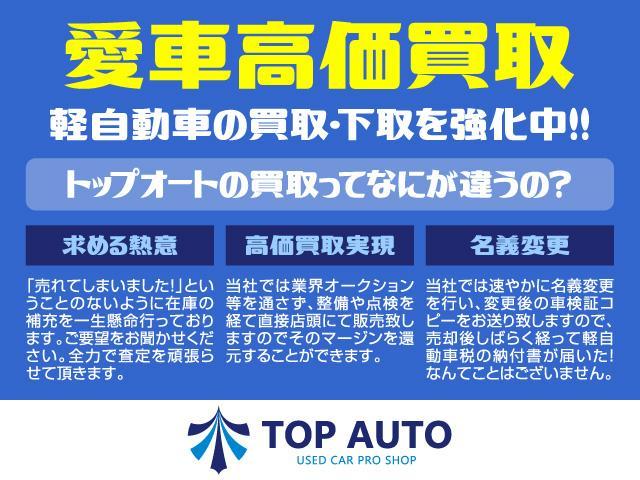 愛車高価買取

軽自動車の買取・下取を強化中!!

トップオートの買取ってなにが違うの?

求める熱意

「売れてしまいました!」ということのないように在庫の補充を一生懸命行っております。ご要望をお聞かせください。全力で査定を頑張らせて頂きます。

高価買取実現

当社では業界オークション等を通さず、整備や点検を経て直接店頭にて販売致しますのでそのマージンを還元することができます。

名義変更

当社では速やかに名義変更を行い、変更後の車検証コピーをお送り致しますので、売却後しばらく経って軽自動車税の納付書が届いた!なんてことはございません。

TOP AUTO
USED CAR PRO SHOP